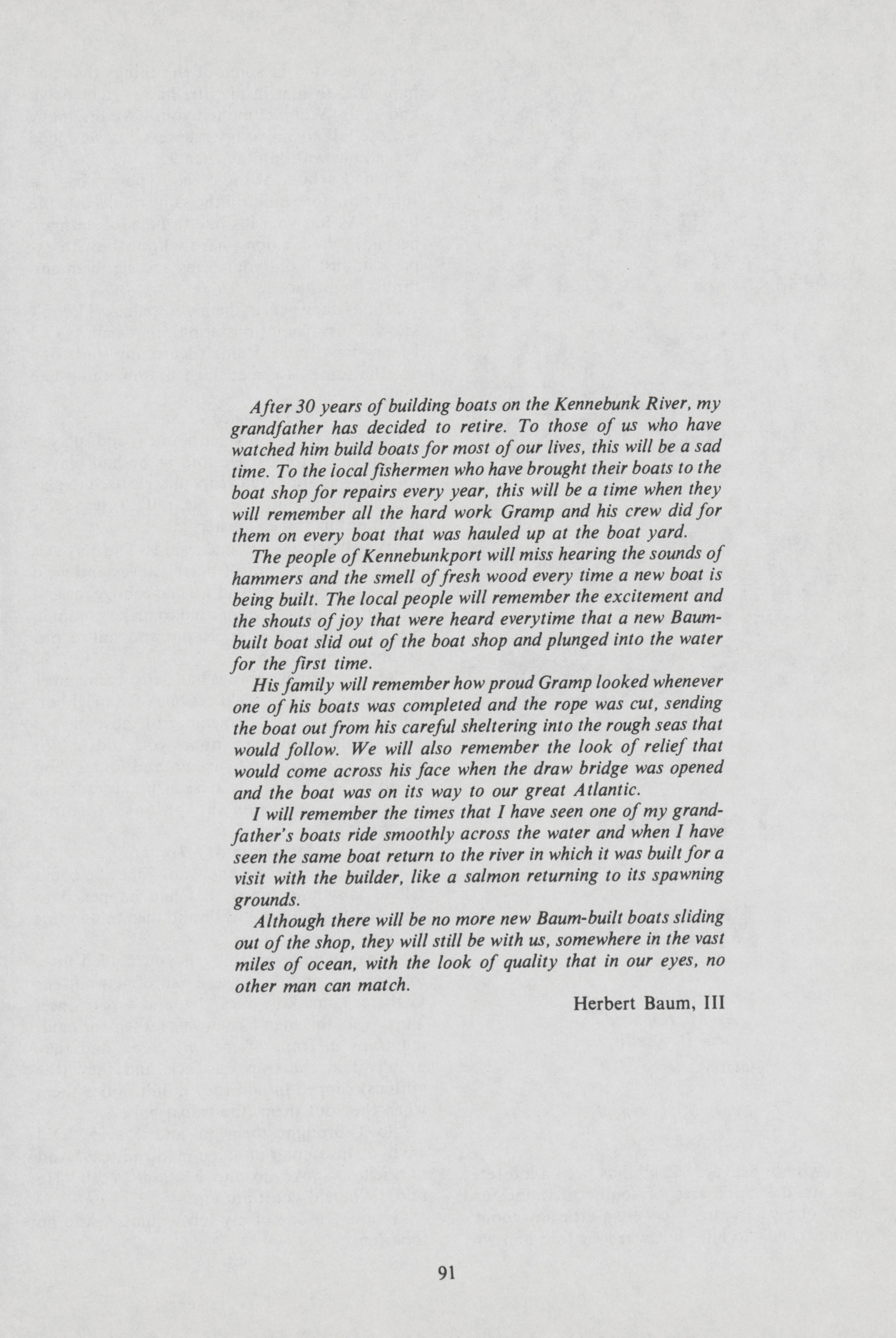 After 30 years of building boats on the Kennebunk River, my grandfather has decided to retire. To those of us who have watched him build boats for most of our lives, this will be a sad time. To the local fishermen who have brought their boats to the boat shop for repairs every year, this will be a time when they will remember all the hard work Gramp and his crew did for them on every boat that was hauled up at the boat yard.

The people of Kennebunkport will miss hearing the sounds of hammers and the smell of fresh wood every time a new boat is being built. The local people will remember the excitement and the shouts of joy that were heard everytime that a new Baum-built boat slid out of the boat shop and plunged into the water for the first time.

His family will remember how proud Gramp looked whenever one of his boats was completed and the rope was cut, sending the boat out from his careful sheltering into the rough seas that would follow. We will also remember the look of relief that would come across his face when the draw bridge was opened and the boat was on its way to our great Atlantic.

I will remember the times that I have seen one of my grandfather's boats ride smoothly across the water and when I have seen the same boat return to the river in which it was built for a visit with the builder, like a salmon returning to its spawning grounds.

Although there will be no more new Baum-built boats sliding out of the shop, they will still be with us, somewhere in the vast miles of ocean, with the look of quality that in our eyes, no other man can match.

Herbert Baum, III

91